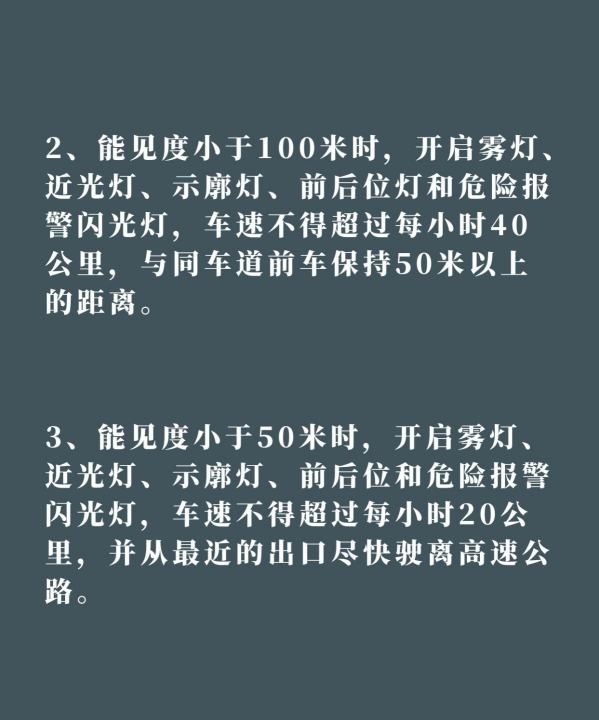 2、能见度小于100米时，开启雾灯、近光灯、示廓灯、前后位灯和危险报警闪光灯，车速不得超过每小时40公里，与同车道前车保持50米以上的距离。

3、能见度小于50米时，开启雾灯、近光灯、示廓灯、前后位和危险报警闪光灯，车速不得超过每小时20公里，并从最近的出口尽快驶离高速公路。